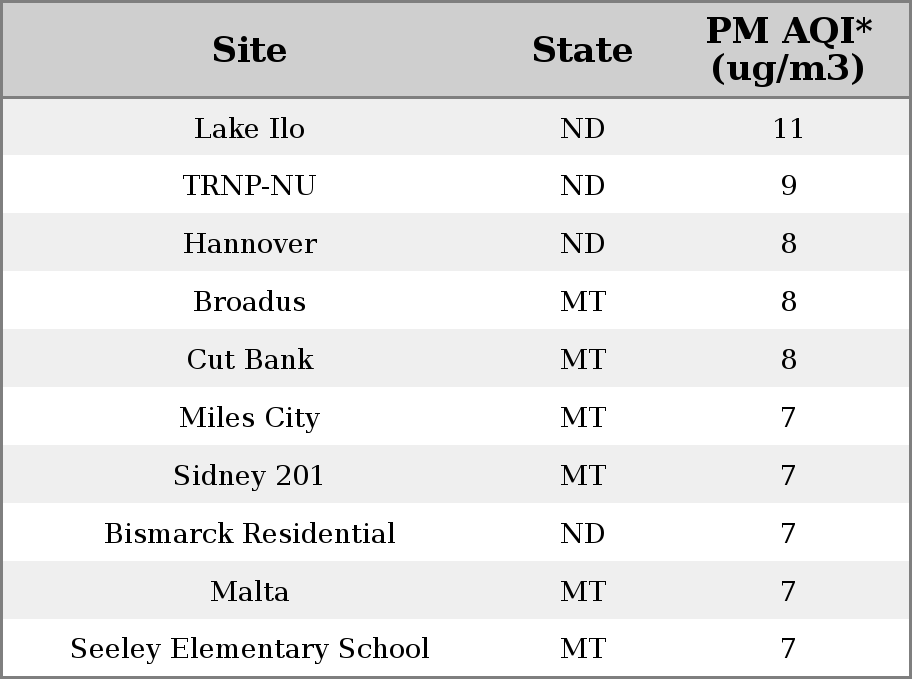 | Site | State | PM AQI* (ug/m3) |
|---|---|---|
| Lake Ilo | ND | 11 |
| TRNP-NU | ND | 9 |
| Hannover | ND | 8 |
| Broadus | MT | 8 |
| Cut Bank | MT | 8 |
| Miles City | MT | 7 |
| Sidney 201 | MT | 7 |
| Bismarck Residential | ND | 7 |
| Malta | MT | 7 |
| Seeley Elementary School | MT | 7 |